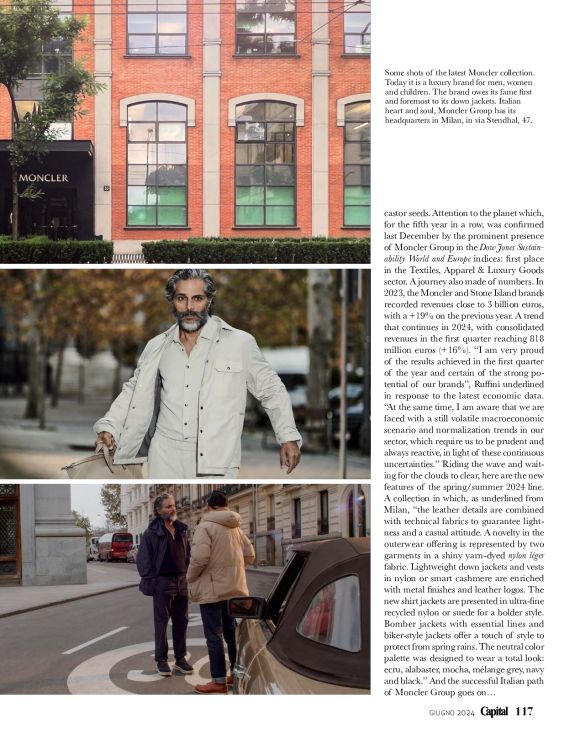 MONCLER

Some shots of the latest Moncler collection. Today it is a luxury brand for men, women and children. The brand owes its fame first and foremost to its down jackets. Italian heart and soul, Moncler Group has its headquarters in Milan, in via Stendhal, 47.

castor seeds. Attention to the planet which, for the fifth year in a row, was confirmed last December by the prominent presence of Moncler Group in the Dow Jones Sustainability World and Europe indices: first place in the Textiles, Apparel & Luxury Goods sector. A journey also made of numbers. In 2023, the Moncler and Stone Island brands recorded revenues close to 3 billion euros, with a +19% on the previous year. A trend that continues in 2024, with consolidated revenues in the first quarter reaching 818 million euros (+16%). "I am very proud of the results achieved in the first quarter of the year and certain of the strong potential of our brands", Ruffini underlined in response to the latest economic data. "At the same time, I am aware that we are faced with a still volatile macroeconomic scenario and normalization trends in our sector, which require us to be prudent and always reactive, in light of these continuous uncertainties." Riding the wave and waiting for the clouds to clear, here are the new features of the spring/summer 2024 line. A collection in which, as underlined from Milan, "the leather details are combined with technical fabrics to guarantee lightness and a casual attitude. A novelty in the outerwear offering is represented by two garments in a shiny yarn-dyed nylon léger fabric. Lightweight down jackets and vests in nylon or smart cashmere are enriched with metal finishes and leather logos. The new shirt jackets are presented in ultra-fine recycled nylon or suede for a bolder style. Bomber jackets with essential lines and biker-style jackets offer a touch of style to protect from spring rains. The neutral color palette was designed to wear a total look: ecru, alabaster, mocha, mélange grey, navy and black." And the successful Italian path of Moncler Group goes on…

GIUGNO 2024 Capital 117